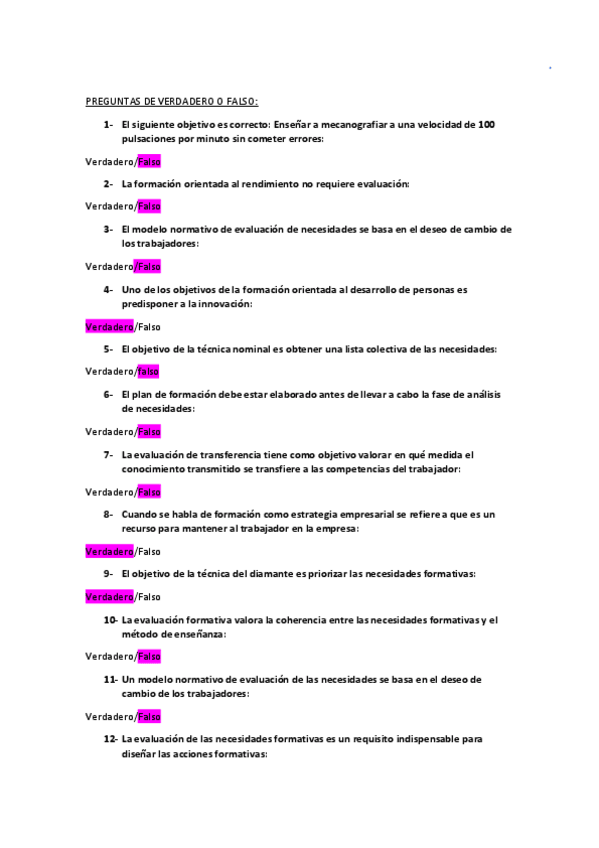 PREGUNTAS DE VERDADERO O FALSO:

1- El siguiente objetivo es correcto: Enseñar a mecanografiar a una velocidad de 100 pulsaciones por minuto sin cometer errores:

Verdadero/Falso

2- La formación orientada al rendimiento no requiere evaluación:

Verdadero/Falso

3- El modelo normativo de evaluación de necesidades se basa en el deseo de cambio de los trabajadores:

Verdadero/Falso

4- Uno de los objetivos de la formación orientada al desarrollo de personas es predisponer a la innovación:

Verdadero/Falso

5- El objetivo de la técnica nominal es obtener una lista colectiva de las necesidades:

Verdadero/falso

6- El plan de formación debe estar elaborado antes de llevar a cabo la fase de análisis de necesidades:

Verdadero/Falso

7- La evaluación de transferencia tiene como objetivo valorar en qué medida el conocimiento transmitido se transfiere a las competencias del trabajador:

Verdadero/Falso

8- Cuando se habla de formación como estrategia empresarial se refiere a que es un recurso para mantener al trabajador en la empresa:

Verdadero/Falso

9- El objetivo de la técnica del diamante es priorizar las necesidades formativas:

Verdadero/Falso

10- La evaluación formativa valora la coherencia entre las necesidades formativas y el método de enseñanza:

Verdadero/Falso

11- Un modelo normativo de evaluación de las necesidades se basa en el deseo de cambio de los trabajadores:

Verdadero/Falso

12- La evaluación de las necesidades formativas es un requisito indispensable para diseñar las acciones formativas: